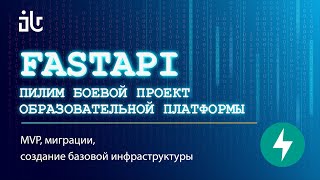 FASTAPI

ПИЛИМ БОЕВОЙ ПРОЕКТ ОБРАЗОВАТЕЛЬНОЙ ПЛАТФОРМЫ

MVP, миграции, создание базовой инфраструктуры